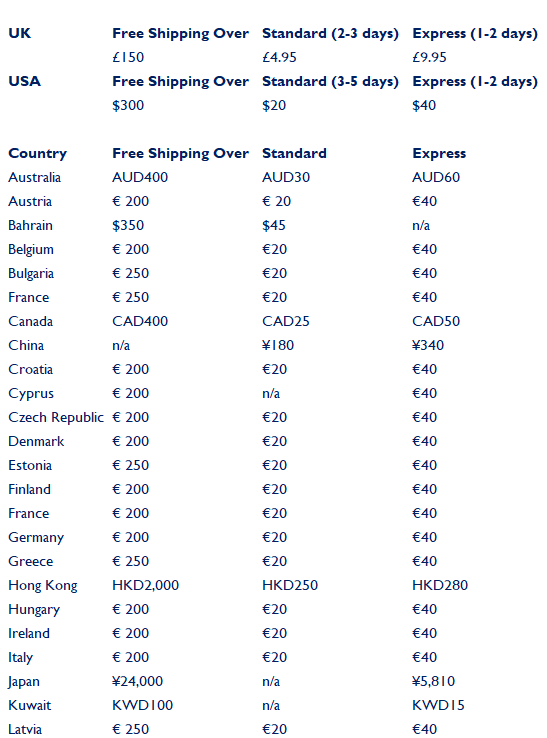 | UK | Free Shipping Over | Standard (2-3 days) | Express (1-2 days) |
|---|---|---|---|
| | £150 | £4.95 | £9.95 |
| USA | Free Shipping Over | Standard (3-5 days) | Express (1-2 days) |
| | $300 | $20 | $40 |

| Country | Free Shipping Over | Standard | Express |
|---|---|---|---|
| Australia | AUD400 | AUD30 | AUD60 |
| Austria | € 200 | € 20 | €40 |
| Bahrain | $350 | $45 | n/a |
| Belgium | € 200 | €20 | €40 |
| Bulgaria | € 250 | €20 | €40 |
| France | € 250 | €20 | €40 |
| Canada | CAD400 | CAD25 | CAD50 |
| China | n/a | ¥180 | ¥340 |
| Croatia | € 200 | €20 | €40 |
| Cyprus | € 200 | n/a | €40 |
| Czech Republic | € 200 | €20 | €40 |
| Denmark | € 200 | €20 | €40 |
| Estonia | € 250 | €20 | €40 |
| Finland | € 200 | €20 | €40 |
| France | € 200 | €20 | €40 |
| Germany | € 200 | €20 | €40 |
| Greece | € 250 | €20 | €40 |
| Hong Kong | HKD2,000 | HKD250 | HKD280 |
| Hungary | € 200 | €20 | €40 |
| Ireland | € 200 | €20 | €40 |
| Italy | € 200 | €20 | €40 |
| Japan | ¥24,000 | n/a | ¥5,810 |
| Kuwait | KWD100 | n/a | KWD15 |
| Latvia | € 250 | €20 | €40 |